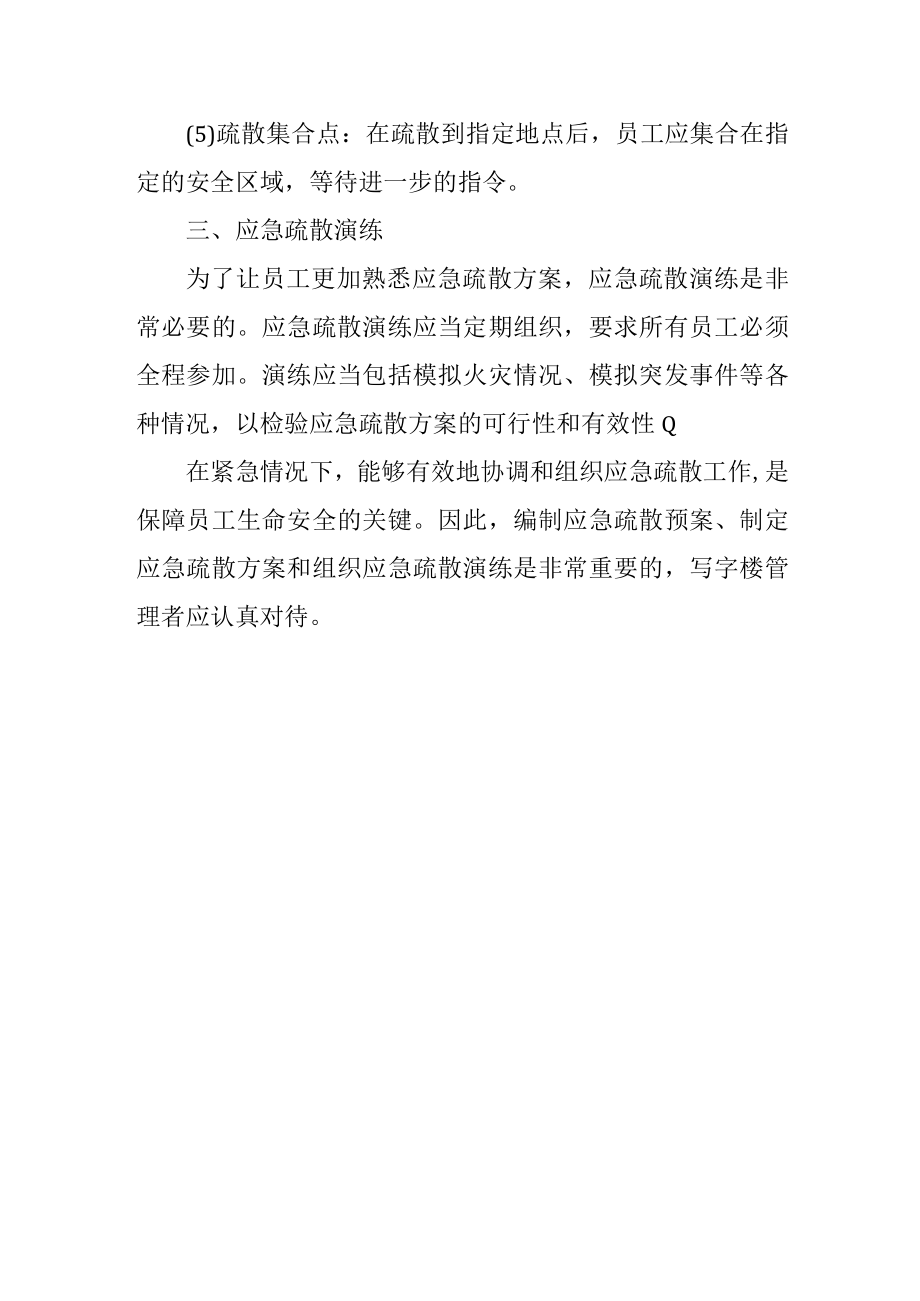 (5)疏散集合点：在疏散到指定地点后，员工应集合在指定的安全区域，等待进一步的指令。

三、应急疏散演练

为了让员工更加熟悉应急疏散方案，应急疏散演练是非常必要的。应急疏散演练应当定期组织，要求所有员工必须全程参加。演练应当包括模拟火灾情况、模拟突发事件等各种情况，以检验应急疏散方案的可行性和有效性Q

在紧急情况下，能够有效地协调和组织应急疏散工作,是保障员工生命安全的关键。因此，编制应急疏散预案、制定应急疏散方案和组织应急疏散演练是非常重要的，写字楼管理者应认真对待。